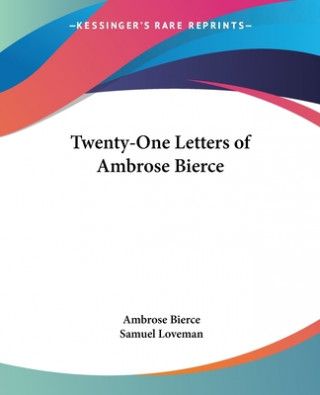 —KESSINGER'S RARE REPRINTS—

Twenty-One Letters of Ambrose Bierce

Ambrose Bierce
Samuel Loveman